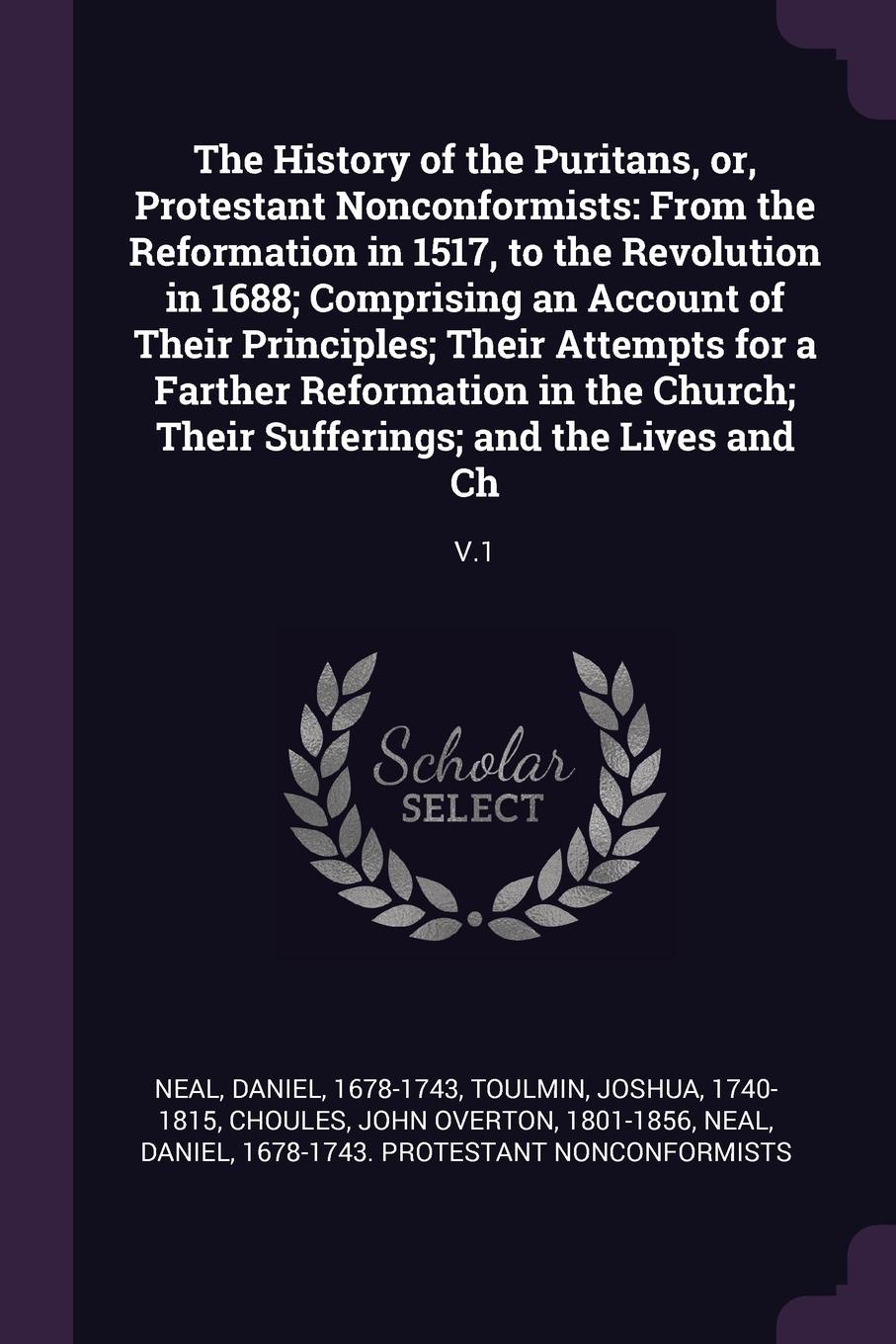 The History of the Puritans, or, Protestant Nonconformists: From the Reformation in 1517, to the Revolution in 1688; Comprising an Account of Their Principles; Their Attempts for a Farther Reformation in the Church; Their Sufferings; and the Lives and Ch

V.1

Scholar SELECT

NEAL, DANIEL, 1678-1743, TOULMIN, JOSHUA, 1740-1815, CHOULES, JOHN OVERTON, 1801-1856, NEAL, DANIEL, 1678-1743. PROTESTANT NONCONFORMISTS